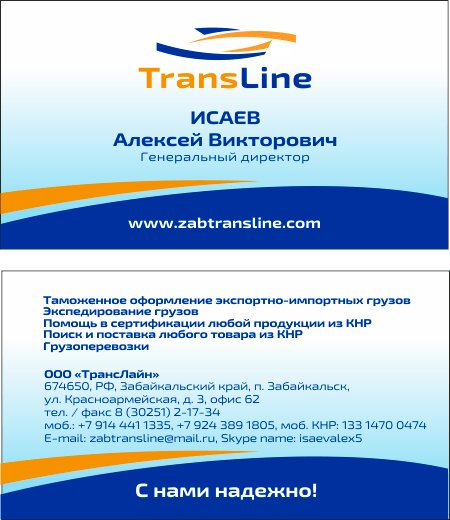 TransLine

ИСАЕВ
Алексей Викторович
Генеральный директор

www.zabtransline.com

Таможенное оформление экспортно-импортных грузов
Экспедирование грузов
Помощь в сертификации любой продукции из КНР
Поиск и поставка любого товара из КНР
Грузоперевозки

ООО «ТрансЛайн»
674650, РФ, Забайкальский край, п. Забайкальск,
ул. Красноармейская, д. 3, офис 62
тел. / факс 8 (30251) 2-17-34
моб.: +7 914 441 1335, +7 924 389 1805, моб. КНР: 133 1470 0474
E-mail: zabtransline@mail.ru, Skype name: isaevalex5

С нами надежно!